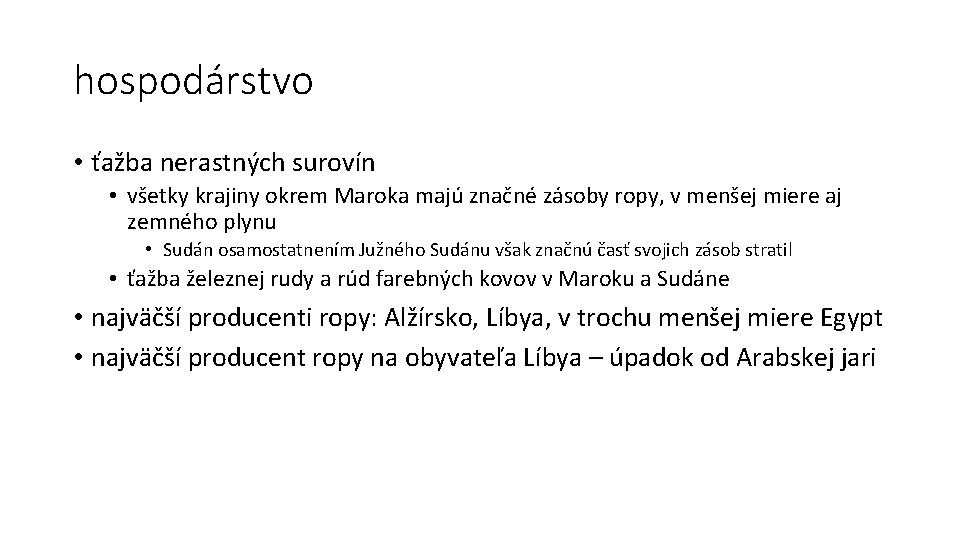 hospodárstvo

• ťažba nerastných surovín

• všetky krajiny okrem Maroka majú značné zásoby ropy, v menšej miere aj zemného plynu

• Sudán osamostatnením Južného Sudánu však značnú časť svojich zásob stratil

• ťažba železnej rudy a rúd farebných kovov v Maroku a Sudáne

• najväčší producenti ropy: Alžírsko, Líbya, v trochu menšej miere Egypt

• najväčší producent ropy na obyvateľa Líbya – úpadok od Arabskej jari